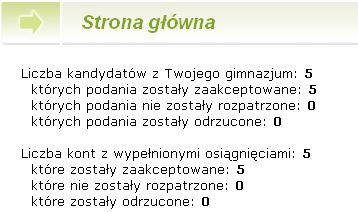 Strona główna

Liczba kandydatów z Twojego gimnazjum: 5
których podania zostały zaakceptowane: 5
których podania nie zostały rozpatrzone: 0
których podania zostały odrzucone: 0

Liczba kont z wypełnionymi osiągnięciami: 5
które zostały zaakceptowane: 5
które nie zostały rozpatrzone: 0
które zostały odrzucone: 0